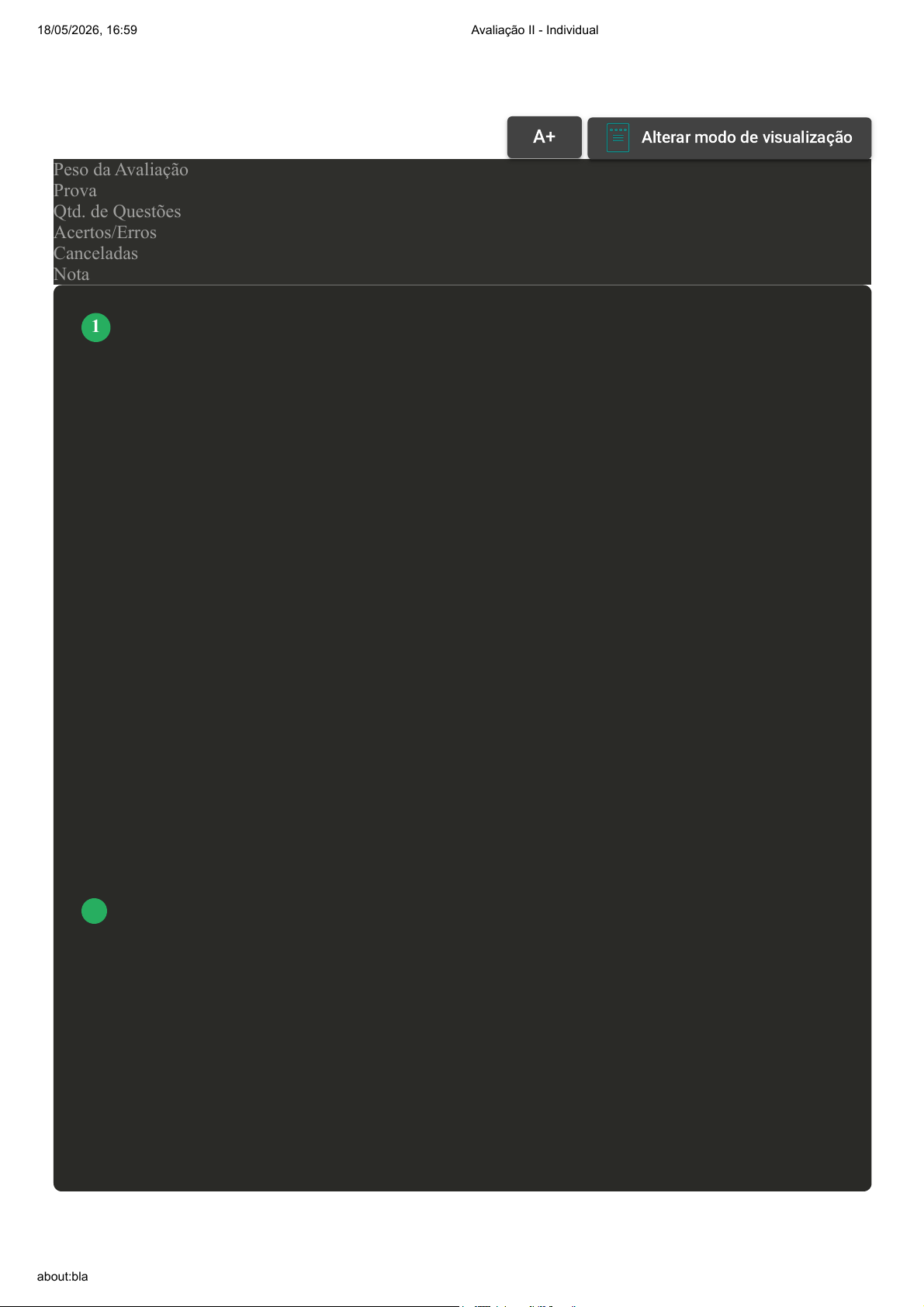 18/05/2026, 16:59

Avaliação II - Individual

A+

Alterar modo de visualização

Peso da Avaliação
Prova
Qtd. de Questões
Acertos/Erros
Canceladas
Nota

1

about:bla